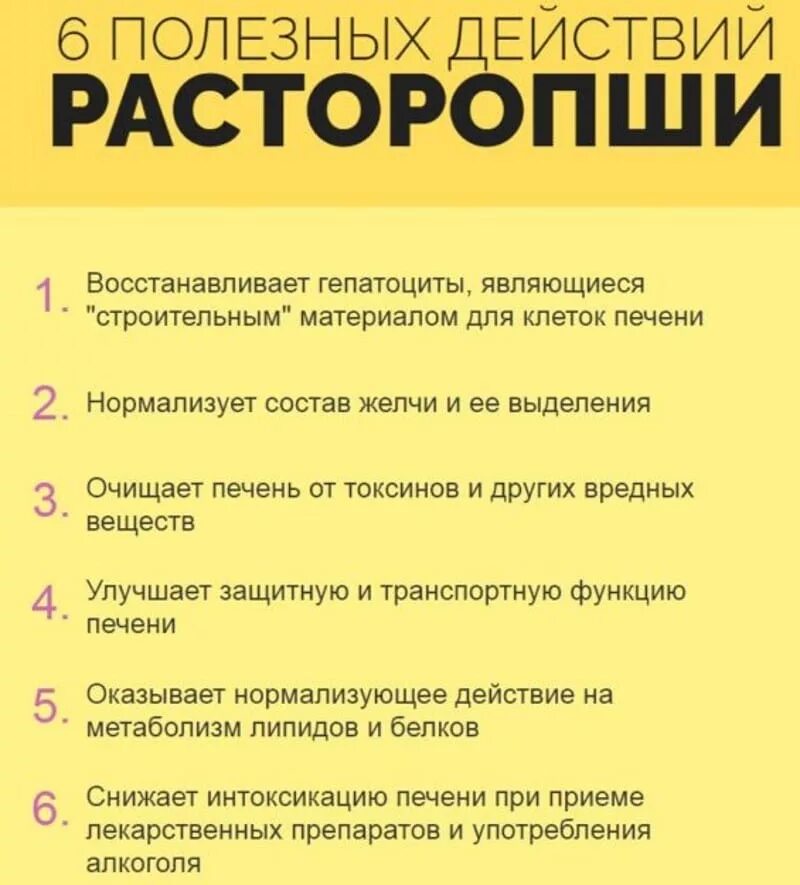 6 ПОЛЕЗНЫХ ДЕЙСТВИЙ
РАСТОРОПШИ

1. Восстанавливает гепатоциты, являющиеся "строительным" материалом для клеток печени

2. Нормализует состав желчи и ее выделения

3. Очищает печень от токсинов и других вредных веществ

4. Улучшает защитную и транспортную функцию печени

5. Оказывает нормализующее действие на метаболизм липидов и белков

6. Снижает интоксикацию печени при приеме лекарственных препаратов и употребления алкоголя